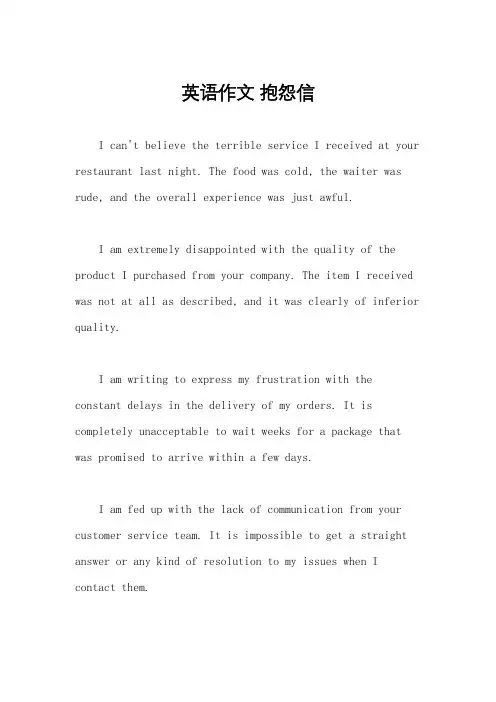 英语作文 抱怨信

I can't believe the terrible service I received at your restaurant last night. The food was cold, the waiter was rude, and the overall experience was just awful.

I am extremely disappointed with the quality of the product I purchased from your company. The item I received was not at all as described, and it was clearly of inferior quality.

I am writing to express my frustration with the constant delays in the delivery of my orders. It is completely unacceptable to wait weeks for a package that was promised to arrive within a few days.

I am fed up with the lack of communication from your customer service team. It is impossible to get a straight answer or any kind of resolution to my issues when I contact them.